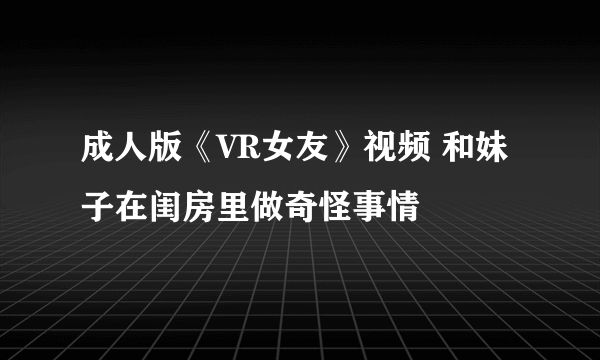 成人版《VR女友》视频 和妹子在闺房里做奇怪事情